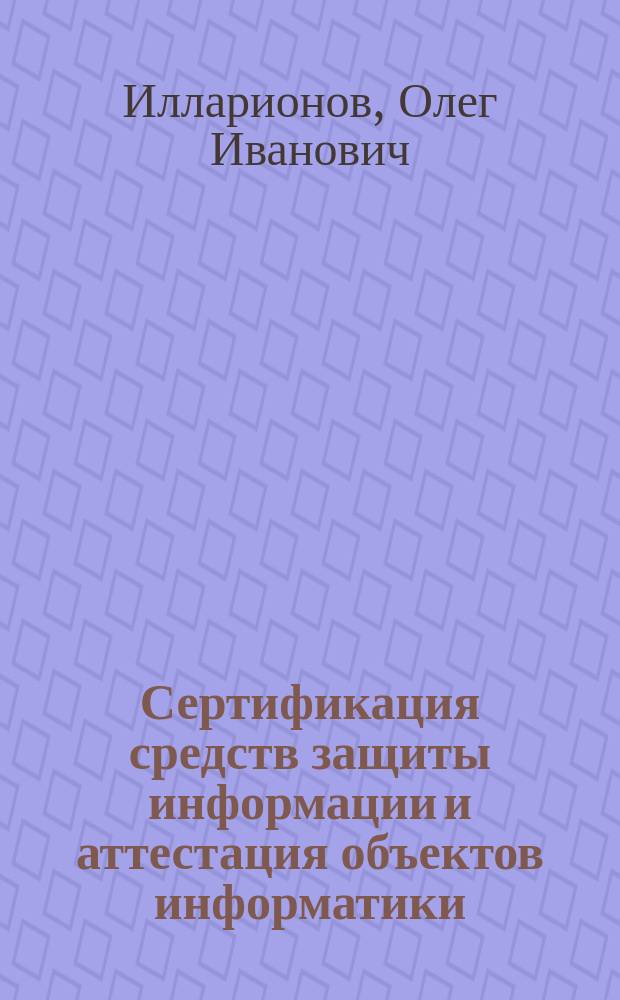 Илларионов, Олег Иванович

Сертификация средств защиты информации и аттестация объектов информатики